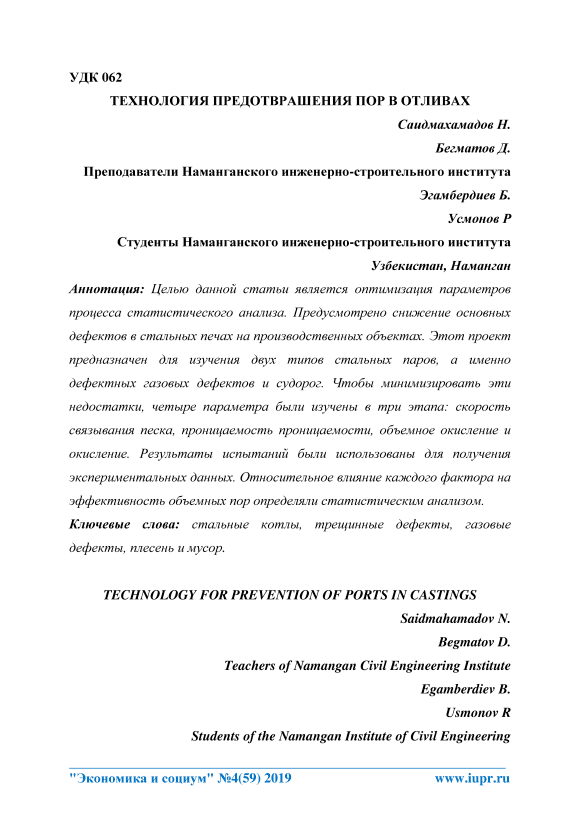 УДК 062

ТЕХНОЛОГИЯ ПРЕДОТВРАШЕНИЯ ПОР В ОТЛИВАХ

Саидмахамадов Н.

Бегматов Д.

Преподаватели Наманганского инженерно-строительного института

Эгамбердиев Б.

Усмонов Р

Студенты Наманганского инженерно-строительного института

Узбекистан, Наманган

Аннотация: Целью данной статьи является оптимизация параметров процесса статистического анализа. Предусмотрено снижение основных дефектов в стальных печах на производственных объектах. Этот проект предназначен для изучения двух типов стальных паров, а именно дефектных газовых дефектов и судорог. Чтобы минимизировать эти недостатки, четыре параметра были изучены в три этапа: скорость связывания песка, проницаемость проницаемости, объемное окисление и окисление. Результаты испытаний были использованы для получения экспериментальных данных. Относительное влияние каждого фактора на эффективность объемных пор определяли статистическим анализом.

Ключевые слова: стальные котлы, трещинные дефекты, газовые дефекты, плесень и мусор.

TECHNOLOGY FOR PREVENTION OF PORTS IN CASTINGS

Saidmahamadov N.

Begmatov D.

Teachers of Namangan Civil Engineering Institute

Egamberdiev B.

Usmonov R

Students of the Namangan Institute of Civil Engineering

"Экономика и социум" №4(59) 2019 www.iupr.ru